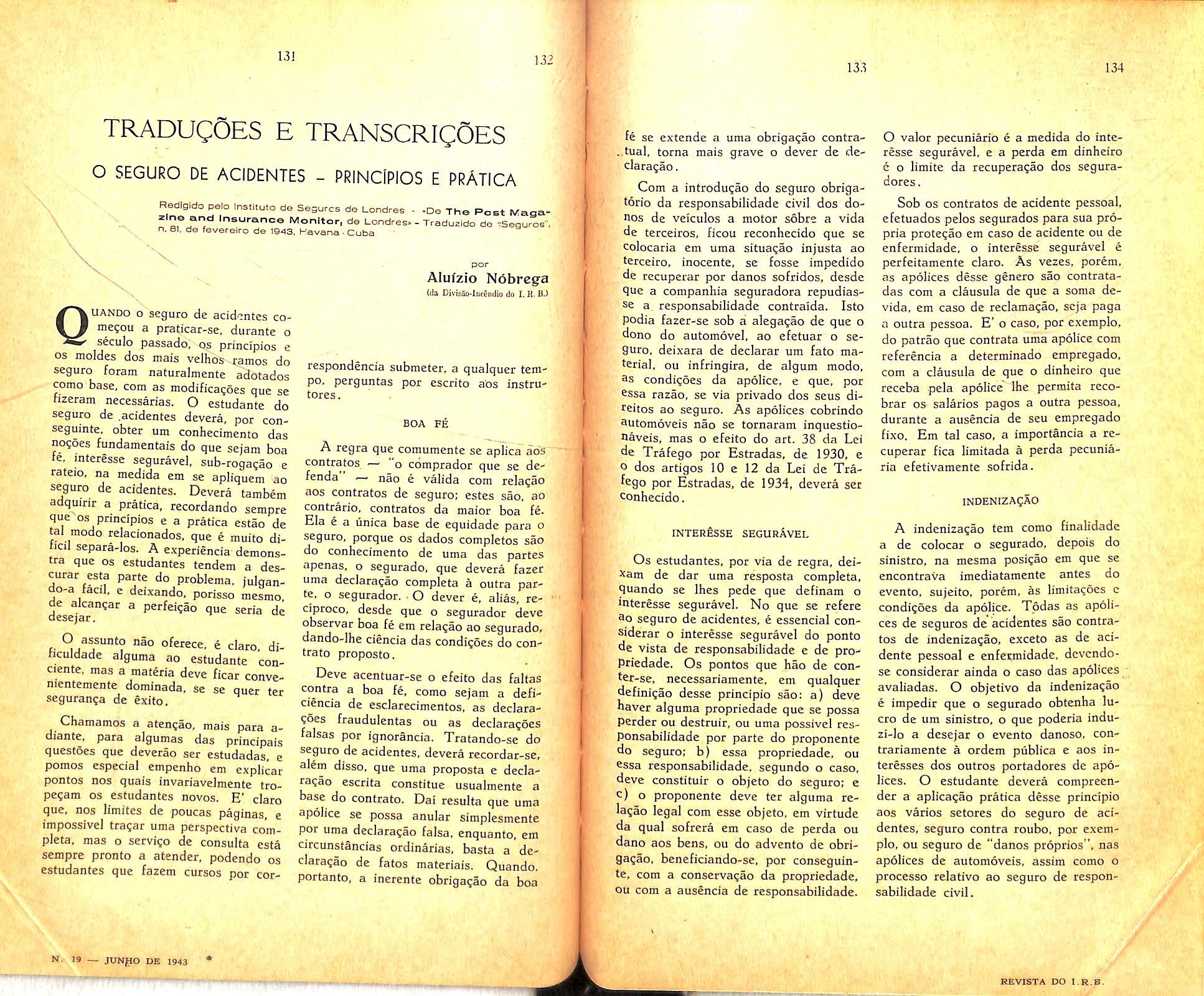 131

132

TRADUÇÕES E TRANSCRIÇÕES

O SEGURO DE ACIDENTES – PRINCÍPIOS E PRÁTICA

Redigido pelo Instituto de Seguros de Londres - «De The Post Magazine and Insurance Monitor, de Londres» - Traduzido de "Seguros", n. 81, de fevereiro de 1943, Havana - Cuba

por
Aluízio Nóbrega
(da Divisão-Incêndio do I. R. B.)

QUANDO o seguro de acidentes começou a praticar-se, durante o século passado, os princípios e os moldes dos mais velhos ramos do seguro foram naturalmente adotados como base, com as modificações que se fizeram necessárias. O estudante do seguro de acidentes deverá, por conseguinte, obter um conhecimento das noções fundamentais do que sejam boa fé, interêsse segurável, sub-rogação e rateio, na medida em se apliquem ao seguro de acidentes. Deverá também adquirir a prática, recordando sempre que os princípios e a prática estão de tal modo relacionados, que é muito difícil separá-los. A experiência demonstra que os estudantes tendem a descurar esta parte do problema, julgando-a fácil, e deixando, porisso mesmo, de alcançar a perfeição que seria de desejar.

O assunto não oferece, é claro, dificuldade alguma ao estudante conciente, mas a matéria deve ficar convenientemente dominada, se se quer ter segurança de êxito.

Chamamos a atenção, mais para adiante, para algumas das principais questões que deverão ser estudadas, e pomos especial empenho em explicar pontos nos quais invariavelmente tropeçam os estudantes novos. E' claro que, nos limites de poucas páginas, e impossível traçar uma perspectiva completa, mas o serviço de consulta está sempre pronto a atender, podendo os estudantes que fazem cursos por correspondência submeter, a qualquer tempo, perguntas por escrito aos instrutores.

BOA FÉ

A regra que comumente se aplica aos contratos — "o comprador que se defenda" — não é válida com relação aos contratos de seguro; estes são, ao contrário, contratos da maior boa fé. Ela é a única base de equidade para o seguro, porque os dados completos são do conhecimento de uma das partes apenas, o segurado, que deverá fazer uma declaração completa à outra parte, o segurador. O dever é, aliás, recíproco, desde que o segurador deve observar boa fé em relação ao segurado, dando-lhe ciência das condições do contrato proposto.

Deve acentuar-se o efeito das faltas contra a boa fé, como sejam a deficiência de esclarecimentos, as declarações fraudulentas ou as declarações falsas por ignorância. Tratando-se do seguro de acidentes, deverá recordar-se, além disso, que uma proposta e declaração escrita constitue usualmente a base do contrato. Daí resulta que uma apólice se possa anular simplesmente por uma declaração falsa, enquanto, em circunstâncias ordinárias, basta a declaração de fatos materiais. Quando, portanto, a inerente obrigação da boa

N. 19 — JUNHO DE 1943

133

134

fé se extende a uma obrigação contratual, torna mais grave o dever de declaração.

Com a introdução do seguro obrigatório da responsabilidade civil dos donos de veículos a motor sôbre a vida de terceiros, ficou reconhecido que se colocaria em uma situação injusta ao terceiro, inocente, se fosse impedido de recuperar por danos sofridos, desde que a companhia seguradora repudiasse a responsabilidade contraída. Isto podia fazer-se sob a alegação de que o dono do automóvel, ao efetuar o seguro, deixara de declarar um fato material, ou infringira, de algum modo, as condições da apólice, e que, por essa razão, se via privado dos seus direitos ao seguro. As apólices cobrindo automóveis não se tornaram inquestionáveis, mas o efeito do art. 38 da Lei de Tráfego por Estradas, de 1930, e o dos artigos 10 e 12 da Lei de Tráfego por Estradas, de 1934, deverá ser conhecido.

INTERÊSSE SEGURÁVEL

Os estudantes, por via de regra, deixam de dar uma resposta completa, quando se lhes pede que definam o interêsse segurável. No que se refere ao seguro de acidentes, é essencial considerar o interêsse segurável do ponto de vista de responsabilidade e de propriedade. Os pontos que hão de conter-se, necessariamente, em qualquer definição desse princípio são: a) deve haver alguma propriedade que se possa perder ou destruir, ou uma possivel responsabilidade por parte do proponente do seguro; b) essa propriedade, ou essa responsabilidade, segundo o caso, deve constituir o objeto do seguro; e c) o proponente deve ter alguma relação legal com esse objeto, em virtude da qual sofrerá em caso de perda ou dano aos bens, ou do advento de obrigação, beneficiando-se, por conseguinte, com a conservação da propriedade, ou com a ausência de responsabilidade.

O valor pecuniário é a medida do interêsse segurável, e a perda em dinheiro é o limite da recuperação dos seguradores.

Sob os contratos de acidente pessoal, efetuados pelos segurados para sua própria proteção em caso de acidente ou de enfermidade, o interêsse segurável é perfeitamente claro. Às vezes, porém, as apólices dêsse gênero são contratadas com a cláusula de que a soma devida, em caso de reclamação, seja paga a outra pessoa. E' o caso, por exemplo, do patrão que contrata uma apólice com referência a determinado empregado, com a cláusula de que o dinheiro que receba pela apólice lhe permita recobrar os salários pagos a outra pessoa, durante a ausência de seu empregado fixo. Em tal caso, a importância a recuperar fica limitada à perda pecuniária efetivamente sofrida.

INDENIZAÇÃO

A indenização tem como finalidade a de colocar o segurado, depois do sinistro, na mesma posição em que se encontrava imediatamente antes do evento, sujeito, porém, às limitações e condições da apólice. Tôdas as apólices de seguros de acidentes são contratos de indenização, exceto as de acidente pessoal e enfermidade, devendo-se considerar ainda o caso das apólices avaliadas. O objetivo da indenização é impedir que o segurado obtenha lucro de um sinistro, o que poderia induzí-lo a desejar o evento danoso, contrariamente à ordem pública e aos interêsses dos outros portadores de apólices. O estudante deverá compreender a aplicação prática dêsse princípio aos vários setores do seguro de acidentes, seguro contra roubo, por exemplo, ou seguro de "danos próprios", nas apólices de automóveis, assim como o processo relativo ao seguro de responsabilidade civil.

REVISTA DO I.R.B.